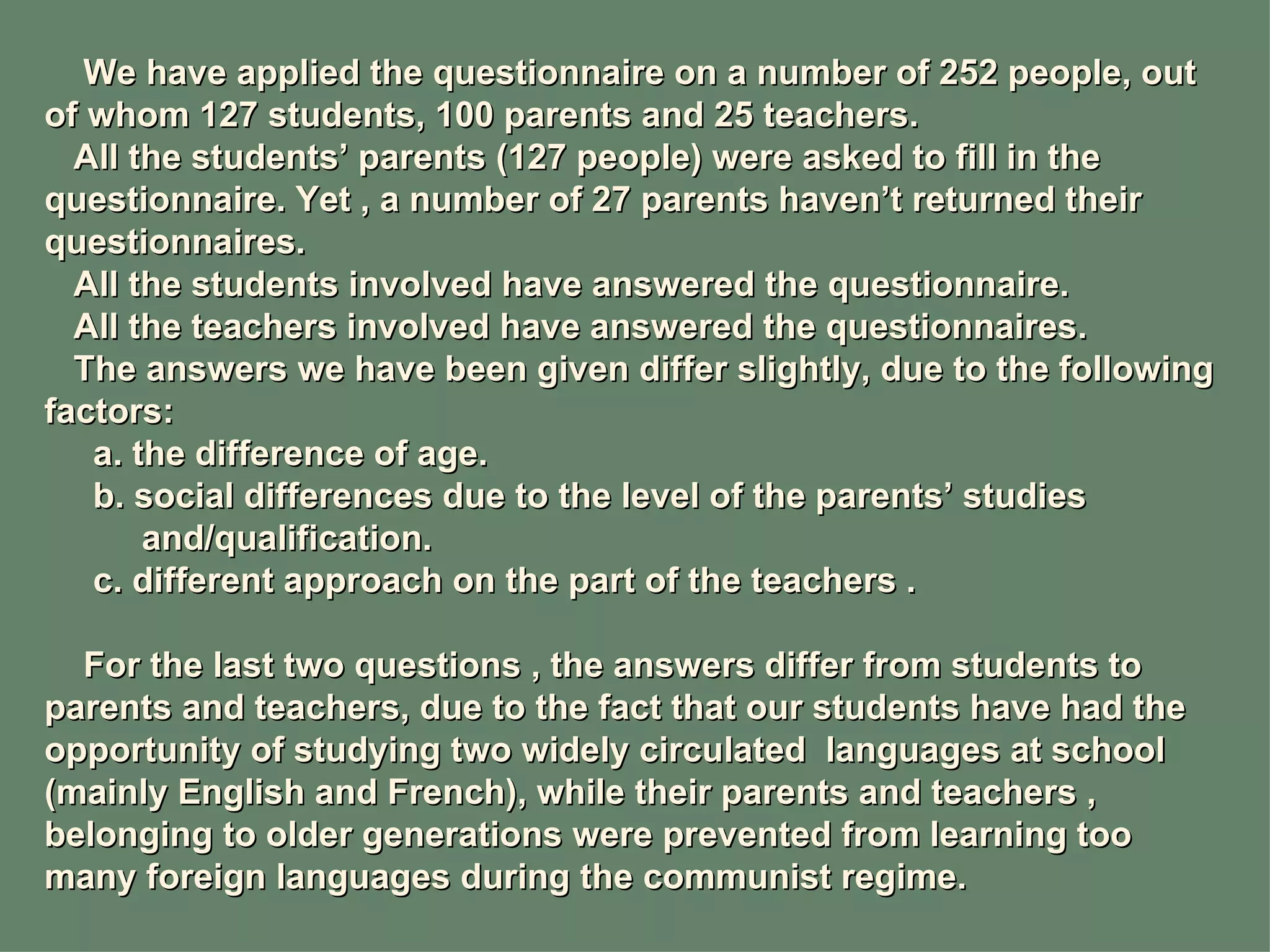 We have applied the questionnaire on a number of 252 people, out of whom 127 students, 100 parents and 25 teachers.

All the students’ parents (127 people) were asked to fill in the questionnaire. Yet , a number of 27 parents haven’t returned their questionnaires.

All the students involved have answered the questionnaire.

All the teachers involved have answered the questionnaires.

The answers we have been given differ slightly, due to the following factors:

a. the difference of age.

b. social differences due to the level of the parents’ studies and/qualification.

c. different approach on the part of the teachers .

For the last two questions , the answers differ from students to parents and teachers, due to the fact that our students have had the opportunity of studying two widely circulated languages at school (mainly English and French), while their parents and teachers , belonging to older generations were prevented from learning too many foreign languages during the communist regime.